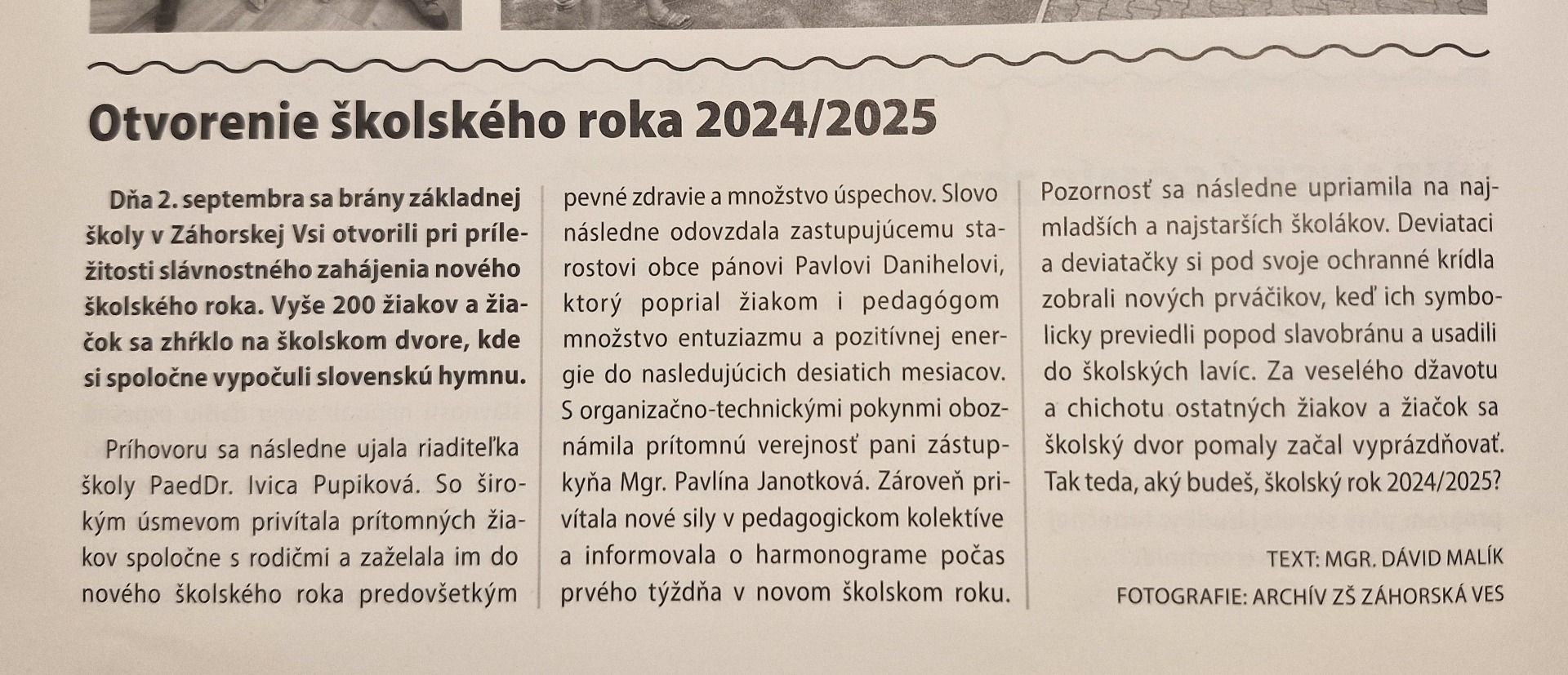 Otvorenie školského roka 2024/2025

Dňa 2. septembra sa brány základnej školy v Záhorskej Vsi otvorili pri príležitosti slávnostného zahájenia nového školského roka. Vyše 200 žiakov a žiačok sa zhŕklo na školskom dvore, kde si spoločne vypočuli slovenskú hymnu.

Príhovoru sa následne ujala riaditeľka školy PaedDr. Ivica Pupiková. So širokým úsmevom privítala prítomných žiakov spoločne s rodičmi a zaželala im do nového školského roka predovšetkým pevné zdravie a množstvo úspechov. Slovo následne odovzdala zastupujúcemu starostovi obce pánovi Pavlovi Danihelovi, ktorý poprial žiakom i pedagógom množstvo entuziazmu a pozitívnej energie do nasledujúcich desiatich mesiacov. S organizačno-technickými pokynmi oboznámila prítomnú verejnosť pani zástupkyňa Mgr. Pavlína Janotková. Zároveň privítala nové sily v pedagogickom kolektíve a informovala o harmonograme počas prvého týždňa v novom školskom roku. Pozornosť sa následne upriamila na najmladších a najstarších školákov. Deviataci a deviatačky si pod svoje ochranné krídla zobrali nových prváčikov, keď ich symbolicky previedli popod slavobránu a usadili do školských lavíc. Za veselého džavotu a chichotu ostatných žiakov a žiačok sa školský dvor pomaly začal vyprázdňovať. Tak teda, aký budeš, školský rok 2024/2025?

TEXT: MGR. DÁVID MALÍK
FOTOGRAFIE: ARCHÍV ZŠ ZÁHORSKÁ VES